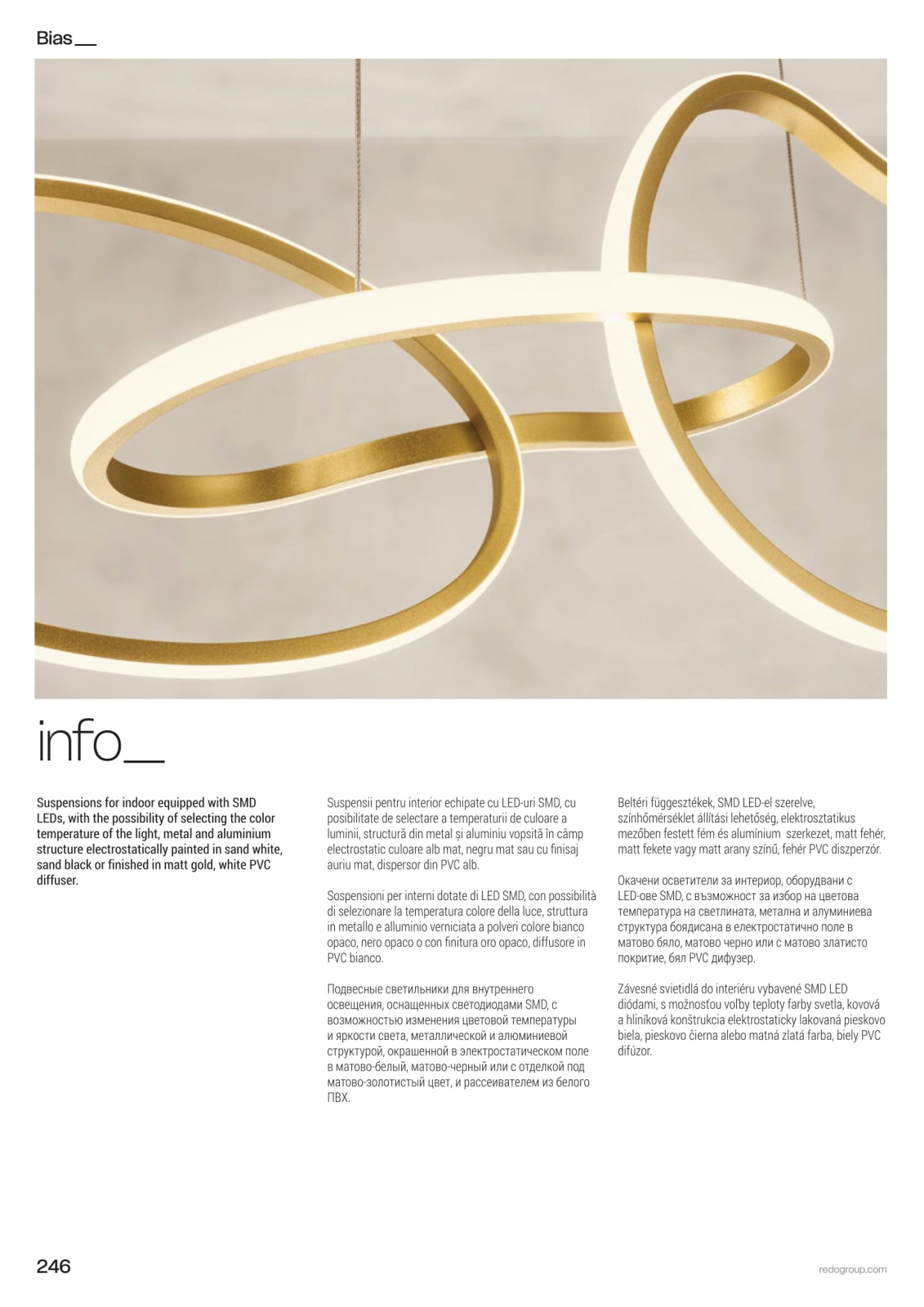 Bias__

info__

Suspensions for indoor equipped with SMD LEDs, with the possibility of selecting the color temperature of the light, metal and aluminium structure electrostatically painted in sand white, sand black or finished in matt gold, white PVC diffuser.

Suspensii pentru interior echipate cu LED-uri SMD, cu posibilitate de selectare a temperaturii de culoare a luminii, structură din metal și aluminiu vopsită în câmp electrostatic culoare alb mat, negru mat sau cu finisaj auriu mat, dispersor din PVC alb.

Sospensioni per interni dotate di LED SMD, con possibilità di selezionare la temperatura colore della luce, struttura in metallo e alluminio verniciata a polveri colore bianco opaco, nero opaco o con finitura oro opaco, diffusore in PVC bianco.

Подвесные светильники для внутреннего освещения, оснащенных светодиодами SMD, с возможностью изменения цветовой температуры и яркости света, металлической и алюминиевой структурой, окрашенной в электростатическом поле в матово-белый, матово-черный или с отделкой под матово-золотистый цвет, и рассеивателем из белого ПВХ.

Beltéri függesztékek, SMD LED-el szerelve, színhőmérséklet állítási lehetőség, elektrosztatikus mezőben festett fém és alumínium szerkezet, matt fehér, matt fekete vagy matt arany színű, fehér PVC diszperzór.

Окачени осветители за интериор, оборудвани с LED-ове SMD, с възможност за избор на цветова температура на светлината, метална и алуминиева структура боядисана в електростатично поле в матово бяло, матово черно или с матово златисто покритие, бял PVC дифузер.

Závesné svietidlá do interiéru vybavené SMD LED diódami, s možnosťou voľby teploty farby svetla, kovová a hliníková konštrukcia elektrostaticky lakovaná pieskovo biela, pieskovo čierna alebo matná zlatá farba, biely PVC difúzor.

246

redogroup.com